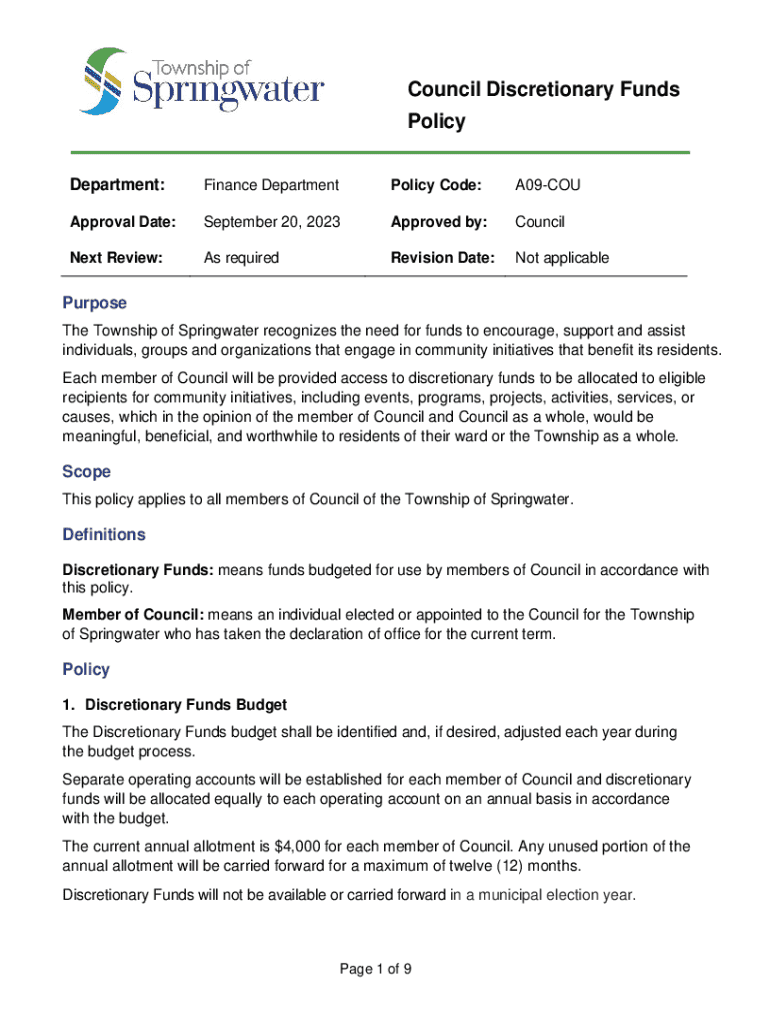 Township of Springwater

Council Discretionary Funds Policy

| Department: | Finance Department | Policy Code: | A09-COU |
|---|---|---|---|
| Approval Date: | September 20, 2023 | Approved by: | Council |
| Next Review: | As required | Revision Date: | Not applicable |

Purpose

The Township of Springwater recognizes the need for funds to encourage, support and assist individuals, groups and organizations that engage in community initiatives that benefit its residents.

Each member of Council will be provided access to discretionary funds to be allocated to eligible recipients for community initiatives, including events, programs, projects, activities, services, or causes, which in the opinion of the member of Council and Council as a whole, would be meaningful, beneficial, and worthwhile to residents of their ward or the Township as a whole.

Scope

This policy applies to all members of Council of the Township of Springwater.

Definitions

Discretionary Funds: means funds budgeted for use by members of Council in accordance with this policy.

Member of Council: means an individual elected or appointed to the Council for the Township of Springwater who has taken the declaration of office for the current term.

Policy

1. Discretionary Funds Budget

The Discretionary Funds budget shall be identified and, if desired, adjusted each year during the budget process.

Separate operating accounts will be established for each member of Council and discretionary funds will be allocated equally to each operating account on an annual basis in accordance with the budget.

The current annual allotment is $4,000 for each member of Council. Any unused portion of the annual allotment will be carried forward for a maximum of twelve (12) months.

Discretionary Funds will not be available or carried forward in a municipal election year.

Page 1 of 9